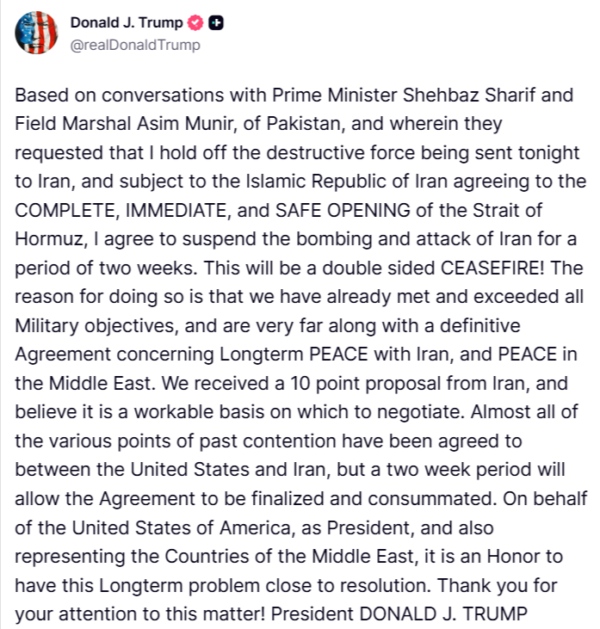 Donald J. Trump
@realDonaldTrump

Based on conversations with Prime Minister Shehbaz Sharif and Field Marshal Asim Munir, of Pakistan, and wherein they requested that I hold off the destructive force being sent tonight to Iran, and subject to the Islamic Republic of Iran agreeing to the COMPLETE, IMMEDIATE, and SAFE OPENING of the Strait of Hormuz, I agree to suspend the bombing and attack of Iran for a period of two weeks. This will be a double sided CEASEFIRE! The reason for doing so is that we have already met and exceeded all Military objectives, and are very far along with a definitive Agreement concerning Longterm PEACE with Iran, and PEACE in the Middle East. We received a 10 point proposal from Iran, and believe it is a workable basis on which to negotiate. Almost all of the various points of past contention have been agreed to between the United States and Iran, but a two week period will allow the Agreement to be finalized and consummated. On behalf of the United States of America, as President, and also representing the Countries of the Middle East, it is an Honor to have this Longterm problem close to resolution. Thank you for your attention to this matter! President DONALD J. TRUMP